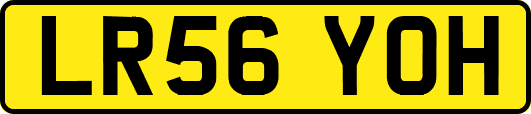 LR56 YOH